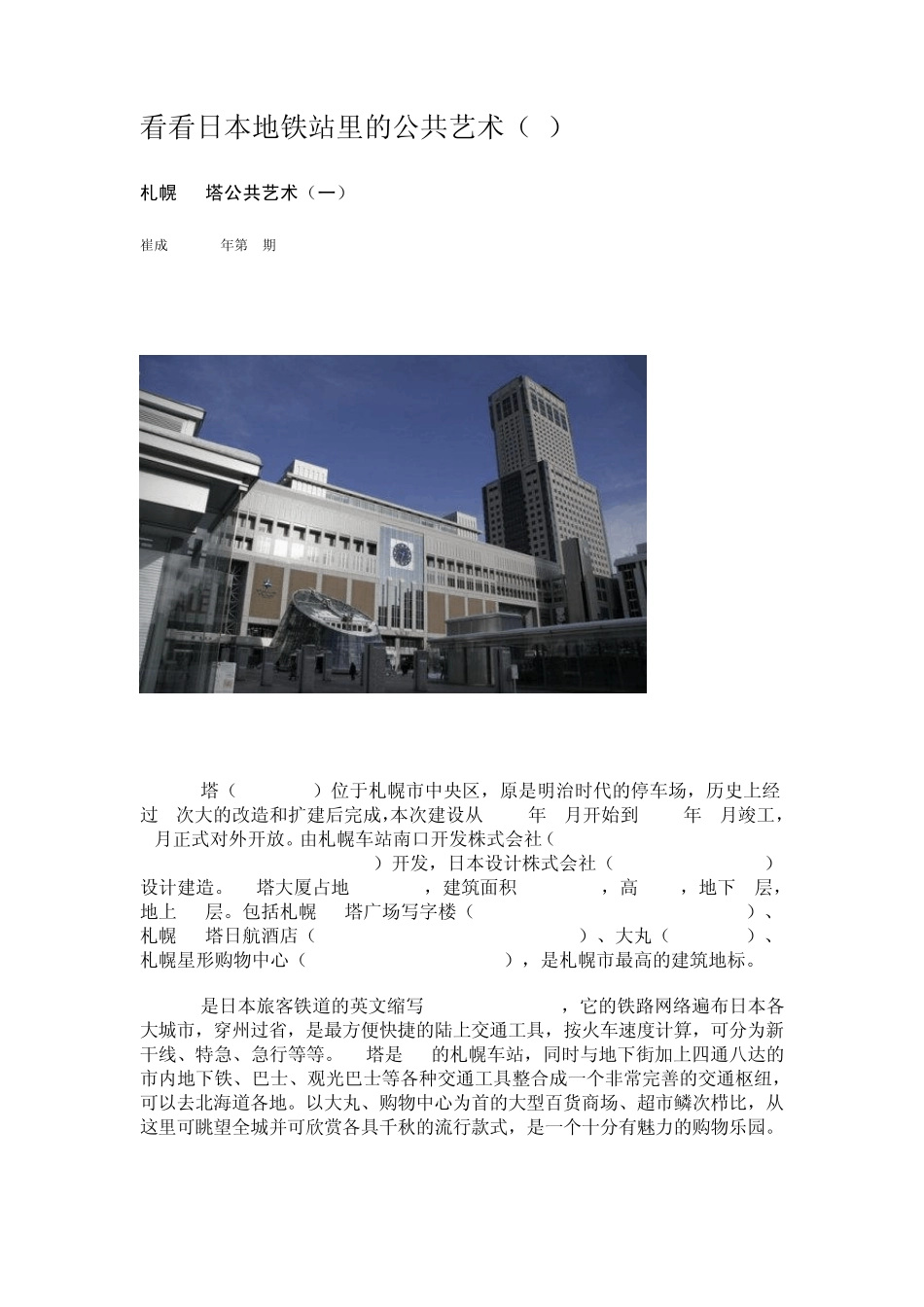 看看日本地铁站里的公共艺术（ ）

札幌 塔公共艺术（一）

崔成 年第 期

塔（ ）位于札幌市中央区，原是明治时代的停车场，历史上经过 次大的改造和扩建后完成,本次建设从 年 月开始到 年 月竣工， 月正式对外开放。由札幌车站南口开发株式会社（ ）开发，日本设计株式会社（ ）设计建造。 塔大厦占地 ，建筑面积 ，高 ，地下 层，地上 层。包括札幌 塔广场写字楼（ ）、札幌 塔日航酒店（ ）、大丸（ ）、札幌星形购物中心（ ），是札幌市最高的建筑地标。

是日本旅客铁道的英文缩写 ，它的铁路网络遍布日本各大城市，穿州过省，是最方便快捷的陆上交通工具，按火车速度计算，可分为新干线、特急、急行等等。 塔是 的札幌车站，同时与地下街加上四通八达的市内地下铁、巴士、观光巴士等各种交通工具整合成一个非常完善的交通枢纽，可以去北海道各地。以大丸、购物中心为首的大型百货商场、超市鳞次栉比，从这里可眺望全城并可欣赏各具千秋的流行款式，是一个十分有魅力的购物乐园。